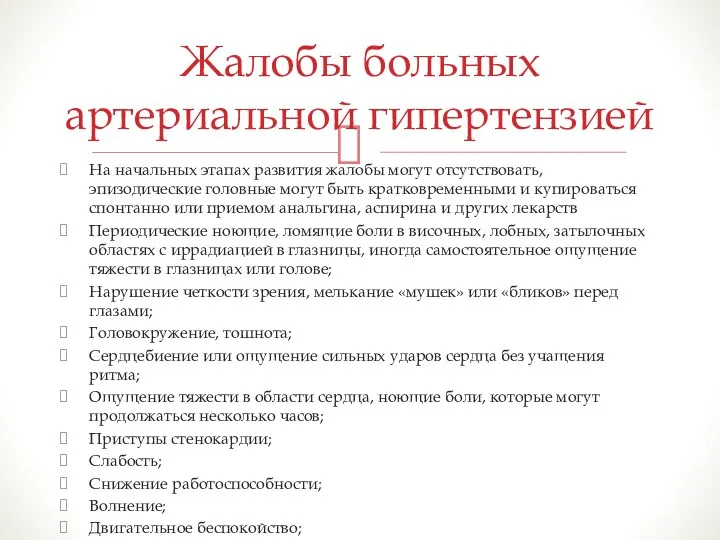 Жалобы больных артериальной гипертензией

На начальных этапах развития жалобы могут отсутствовать, эпизодические головные могут быть кратковременными и купироваться спонтанно или приемом анальгина, аспирина и других лекарств

Периодические ноющие, ломящие боли в височных, лобных, затылочных областях с иррадиацией в глазницы, иногда самостоятельное ощущение тяжести в глазницах или голове;

Нарушение четкости зрения, мелькание «мушек» или «бликов» перед глазами;

Головокружение, тошнота;

Сердцебиение или ощущение сильных ударов сердца без учащения ритма;

Ощущение тяжести в области сердца, ноющие боли, которые могут продолжаться несколько часов;

Приступы стенокардии;

Слабость;

Снижение работоспособности;

Волнение;

Двигательное беспокойство;